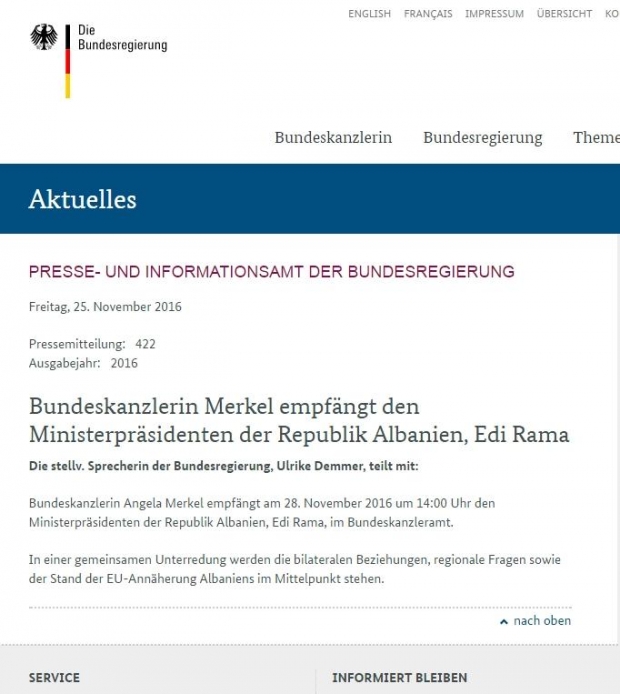 ENGLISH FRANÇAIS IMPRESSUM ÜBERSICHT KO

Die Bundesregierung

Bundeskanzlerin Bundesregierung Theme

Aktuelles

PRESSE- UND INFORMATIONSAMT DER BUNDESREGIERUNG

Freitag, 25. November 2016

Pressemitteilung: 422
Ausgabejahr: 2016

Bundeskanzlerin Merkel empfängt den Ministerpräsidenten der Republik Albanien, Edi Rama

Die stellv. Sprecherin der Bundesregierung, Ulrike Demmer, teilt mit:

Bundeskanzlerin Angela Merkel empfängt am 28. November 2016 um 14:00 Uhr den Ministerpräsidenten der Republik Albanien, Edi Rama, im Bundeskanzleramt.

In einer gemeinsamen Unterredung werden die bilateralen Beziehungen, regionale Fragen sowie der Stand der EU-Annäherung Albaniens im Mittelpunkt stehen.

nach oben

SERVICE

INFORMIERT BLEIBEN